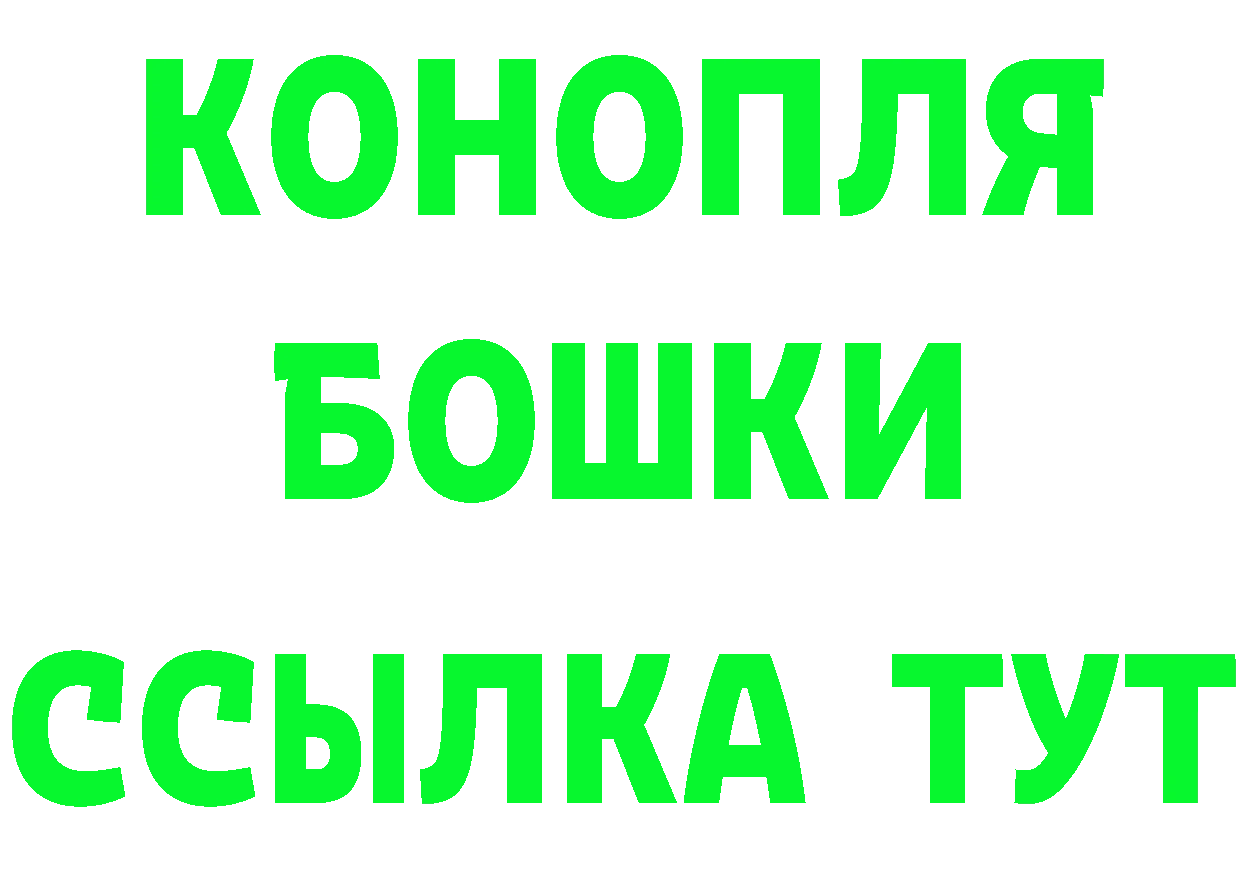 КОНОПЛЯ

БОШКИ

ССЫЛКА ТУТ